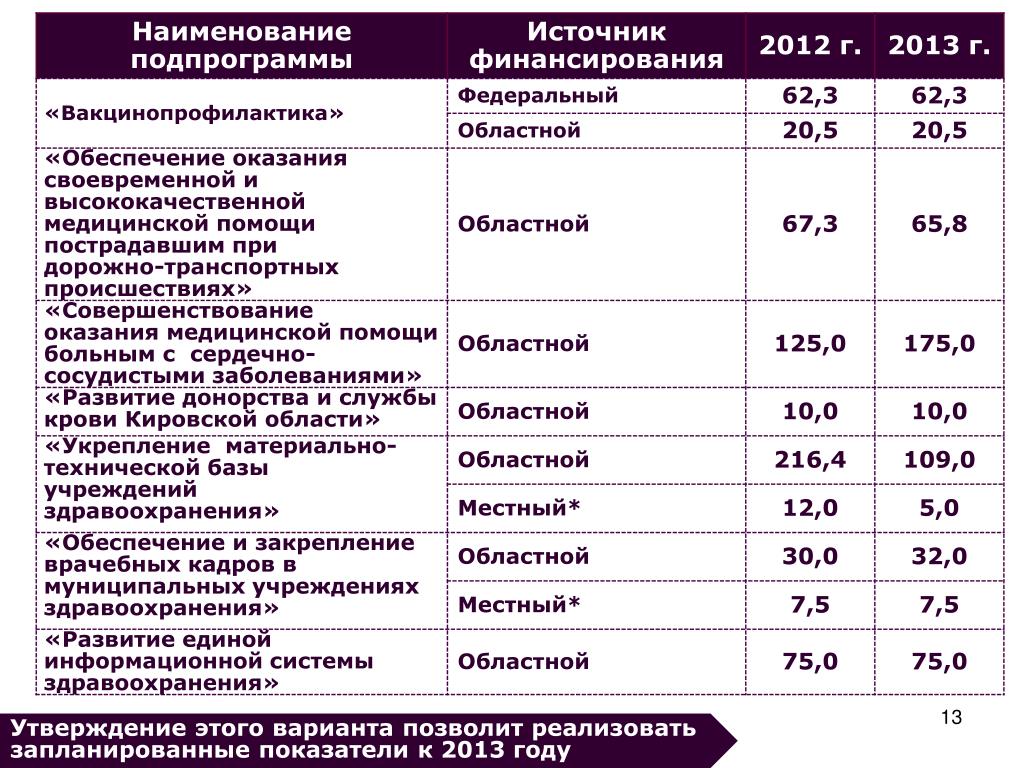 | Наименование подпрограммы | Источник финансирования | 2012 г. | 2013 г. |
|---|---|---|---|
| «Вакцинопрофилактика» | Федеральный | 62,3 | 62,3 |
| | Областной | 20,5 | 20,5 |
| «Обеспечение оказания своевременной и высококачественной медицинской помощи пострадавшим при дорожно-транспортных происшествиях» | Областной | 67,3 | 65,8 |
| «Совершенствование оказания медицинской помощи больным с сердечно-сосудистыми заболеваниями» | Областной | 125,0 | 175,0 |
| «Развитие донорства и службы крови Кировской области» | Областной | 10,0 | 10,0 |
| «Укрепление материально-технической базы учреждений здравоохранения» | Областной | 216,4 | 109,0 |
| | Местный* | 12,0 | 5,0 |
| «Обеспечение и закрепление врачебных кадров в муниципальных учреждениях здравоохранения» | Областной | 30,0 | 32,0 |
| | Местный* | 7,5 | 7,5 |
| «Развитие единой информационной системы здравоохранения» | Областной | 75,0 | 75,0 |

13

Утверждение этого варианта позволит реализовать запланированные показатели к 2013 году